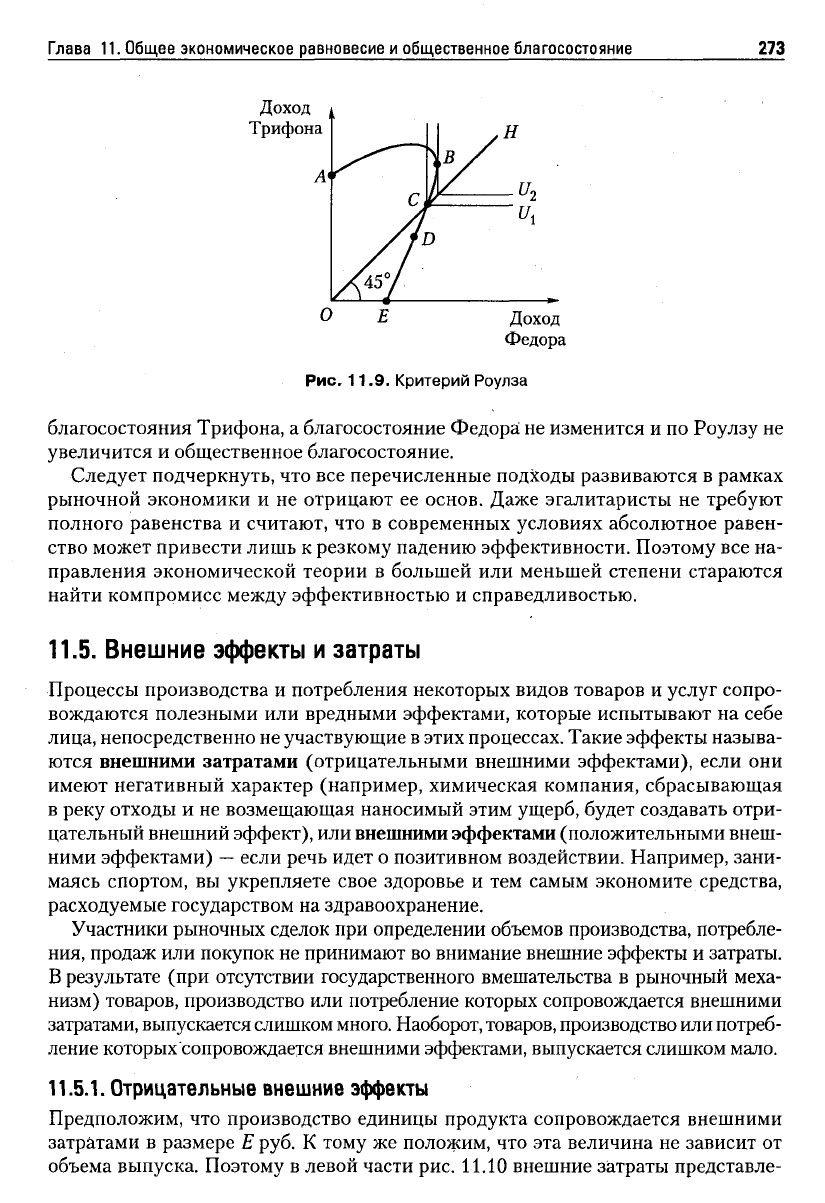 Глава 11. Общее экономическое равновесие и общественное благосостояние 273

Доход Трифона

A

B

H

C

$U_2$

$U_1$

D

45°

O

E

Доход Федора

Рис. 11.9. Критерий Роулза

благосостояния Трифона, а благосостояние Федора не изменится и по Роулзу не увеличится и общественное благосостояние.

Следует подчеркнуть, что все перечисленные подходы развиваются в рамках рыночной экономики и не отрицают ее основ. Даже эгалитаристы не требуют полного равенства и считают, что в современных условиях абсолютное равенство может привести лишь к резкому падению эффективности. Поэтому все направления экономической теории в большей или меньшей степени стараются найти компромисс между эффективностью и справедливостью.

11.5. Внешние эффекты и затраты

Процессы производства и потребления некоторых видов товаров и услуг сопровождаются полезными или вредными эффектами, которые испытывают на себе лица, непосредственно не участвующие в этих процессах. Такие эффекты называются внешними затратами (отрицательными внешними эффектами), если они имеют негативный характер (например, химическая компания, сбрасывающая в реку отходы и не возмещающая наносимый этим ущерб, будет создавать отрицательный внешний эффект), или внешними эффектами (положительными внешними эффектами) — если речь идет о позитивном воздействии. Например, занимаясь спортом, вы укрепляете свое здоровье и тем самым экономите средства, расходуемые государством на здравоохранение.

Участники рыночных сделок при определении объемов производства, потребления, продаж или покупок не принимают во внимание внешние эффекты и затраты. В результате (при отсутствии государственного вмешательства в рыночный механизм) товаров, производство или потребление которых сопровождается внешними затратами, выпускается слишком много. Наоборот, товаров, производство или потребление которых сопровождается внешними эффектами, выпускается слишком мало.

11.5.1. Отрицательные внешние эффекты

Предположим, что производство единицы продукта сопровождается внешними затратами в размере $E$ руб. К тому же положим, что эта величина не зависит от объема выпуска. Поэтому в левой части рис. 11.10 внешние затраты представле-